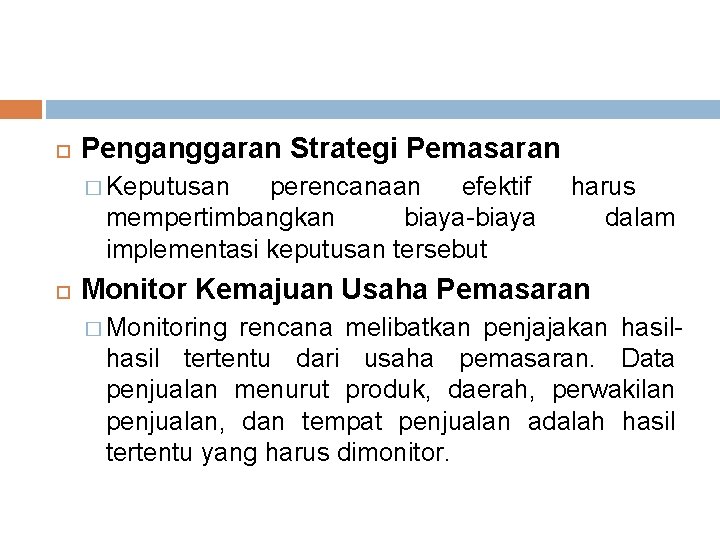 Penganggaran Strategi Pemasaran

Keputusan perencanaan efektif harus mempertimbangkan biaya-biaya dalam implementasi keputusan tersebut

Monitor Kemajuan Usaha Pemasaran

Monitoring rencana melibatkan penjajakan hasil-hasil tertentu dari usaha pemasaran. Data penjualan menurut produk, daerah, perwakilan penjualan, dan tempat penjualan adalah hasil tertentu yang harus dimonitor.